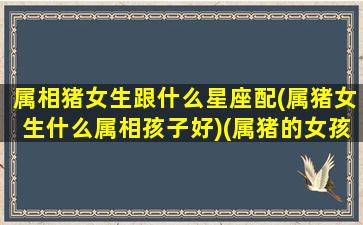 属相猪女生跟什么星座配(属猪女生什么属相孩子好)(属猪的女孩